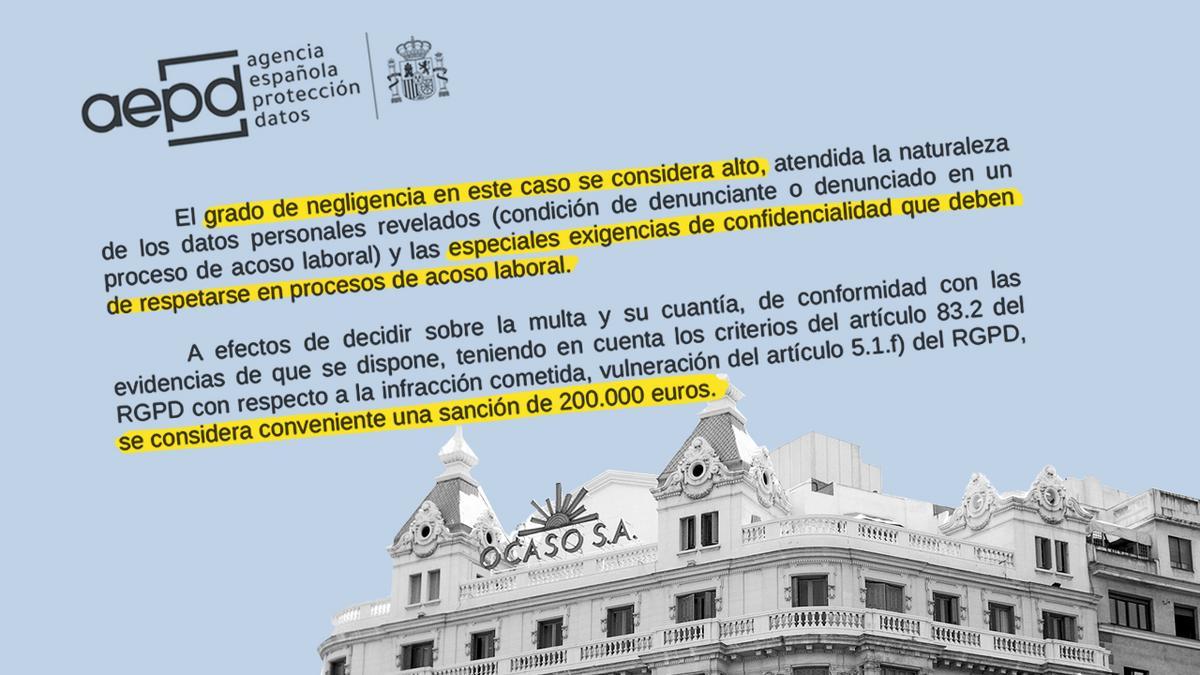 aepd agencia española protección datos

El grado de negligencia en este caso se considera alto, atendida la naturaleza de los datos personales revelados (condición de denunciante o denunciado en un proceso de acoso laboral) y las especiales exigencias de confidencialidad que deben de respetarse en procesos de acoso laboral.

A efectos de decidir sobre la multa y su cuantía, de conformidad con las evidencias de que se dispone, teniendo en cuenta los criterios del artículo 83.2 del RGPD con respecto a la infracción cometida, vulneración del artículo 5.1.f) del RGPD, se considera conveniente una sanción de 200.000 euros.

OCASO S.A.